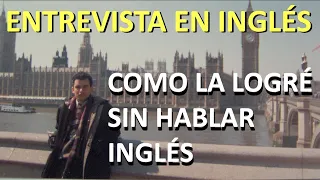 ENTREVISTA EN INGLÉS

COMO LA LOGRÉ SIN HABLAR INGLÉS